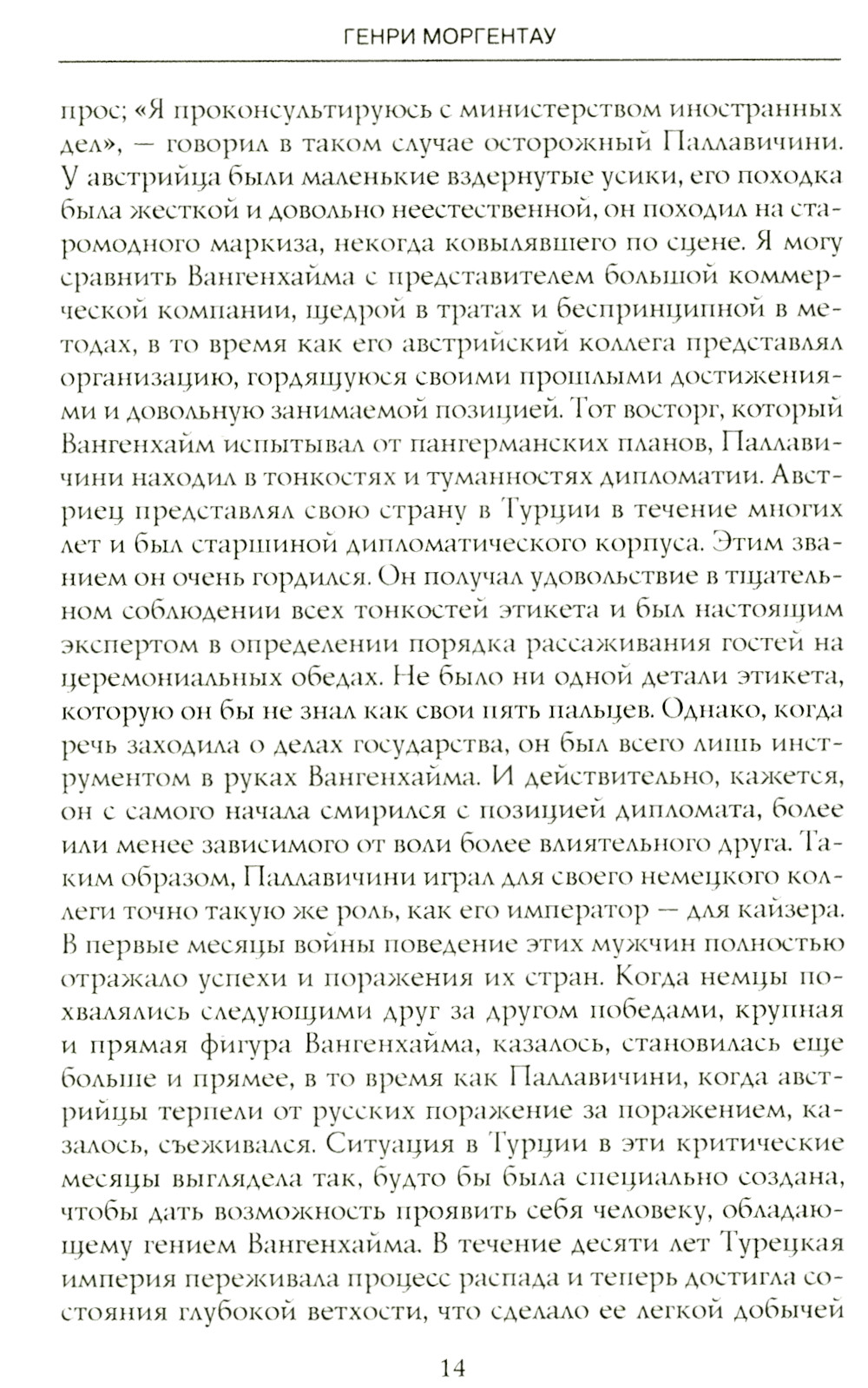 ГЕНРИ МОРГЕНТАУ

прос; «Я проконсультируюсь с министерством иностранных дел», — говорил в таком случае осторожный Паллавичини. У австрийца были маленькие вздернутые усики, его походка была жесткой и довольно неестественной, он походил на старомодного маркиза, некогда ковылявшего по сцене. Я могу сравнить Вангенхайма с представителем большой коммерческой компании, щедрой в тратах и беспринципной в методах, в то время как его австрийский коллега представлял организацию, гордящуюся своими прошлыми достижениями и довольную занимаемой позицией. Тот восторг, который Вангенхайм испытывал от пангерманских планов, Паллавичини находил в тонкостях и туманностях дипломатии. Австриец представлял свою страну в Турции в течение многих лет и был старшиной дипломатического корпуса. Этим званием он очень гордился. Он получал удовольствие в тщательном соблюдении всех тонкостей этикета и был настоящим экспертом в определении порядка рассаживания гостей на церемониальных обедах. Не было ни одной детали этикета, которую он бы не знал как свои пять пальцев. Однако, когда речь заходила о делах государства, он был всего лишь инструментом в руках Вангенхайма. И действительно, кажется, он с самого начала смирился с позицией дипломата, более или менее зависимого от воли более влиятельного друга. Таким образом, Паллавичини играл для своего немецкого коллеги точно такую же роль, как его император — для кайзера. В первые месяцы войны поведение этих мужчин полностью отражало успехи и поражения их стран. Когда немцы похвалялись следующими друг за другом победами, крупная и прямая фигура Вангенхайма, казалось, становилась еще больше и прямее, в то время как Паллавичини, когда австрийцы терпели от русских поражение за поражением, казалось, съеживался. Ситуация в Турции в эти критические месяцы выглядела так, будто бы была специально создана, чтобы дать возможность проявить себя человеку, обладающему гением Вангенхайма. В течение десяти лет Турецкая империя переживала процесс распада и теперь достигла состояния глубокой ветхости, что сделало ее легкой добычей

14